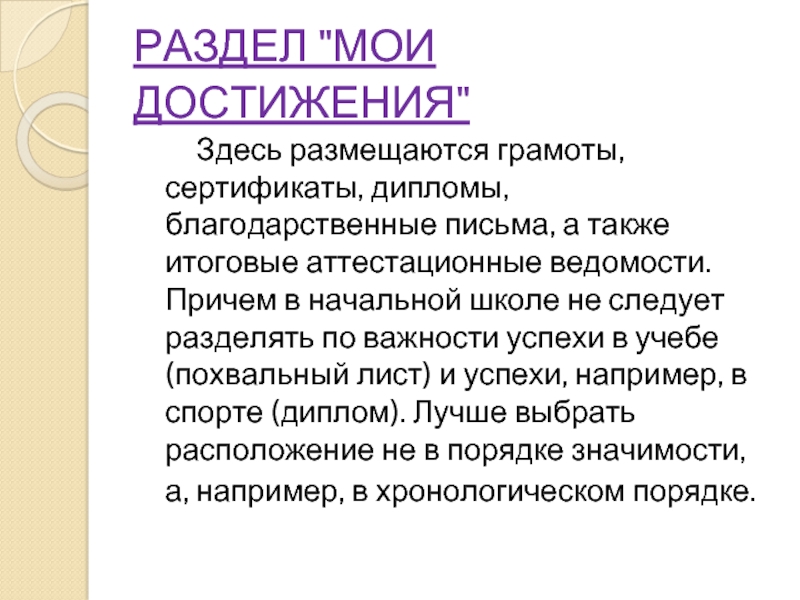 РАЗДЕЛ "МОИ ДОСТИЖЕНИЯ"

Здесь размещаются грамоты, сертификаты, дипломы, благодарственные письма, а также итоговые аттестационные ведомости. Причем в начальной школе не следует разделять по важности успехи в учебе (похвальный лист) и успехи, например, в спорте (диплом). Лучше выбрать расположение не в порядке значимости, а, например, в хронологическом порядке.